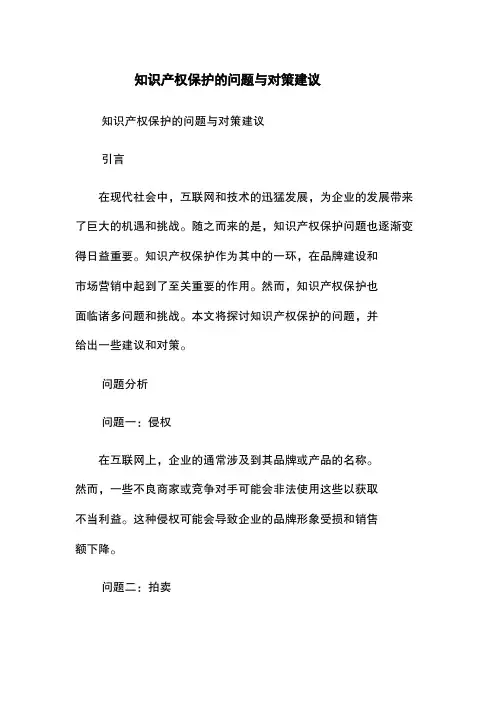 知识产权保护的问题与对策建议

知识产权保护的问题与对策建议

引言

在现代社会中，互联网和技术的迅猛发展，为企业的发展带来了巨大的机遇和挑战。随之而来的是，知识产权保护问题也逐渐变得日益重要。知识产权保护作为其中的一环，在品牌建设和市场营销中起到了至关重要的作用。然而，知识产权保护也面临诸多问题和挑战。本文将探讨知识产权保护的问题，并给出一些建议和对策。

问题分析

问题一：侵权

在互联网上，企业的通常涉及到其品牌或产品的名称。然而，一些不良商家或竞争对手可能会非法使用这些以获取不当利益。这种侵权可能会导致企业的品牌形象受损和销售额下降。

问题二：拍卖